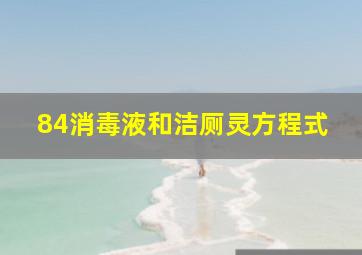 84消毒液和洁厕灵方程式